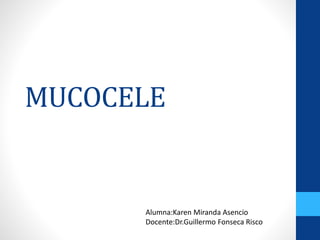 MUCOCELE

Alumna:Karen Miranda Asencio
Docente:Dr.Guillermo Fonseca Risco